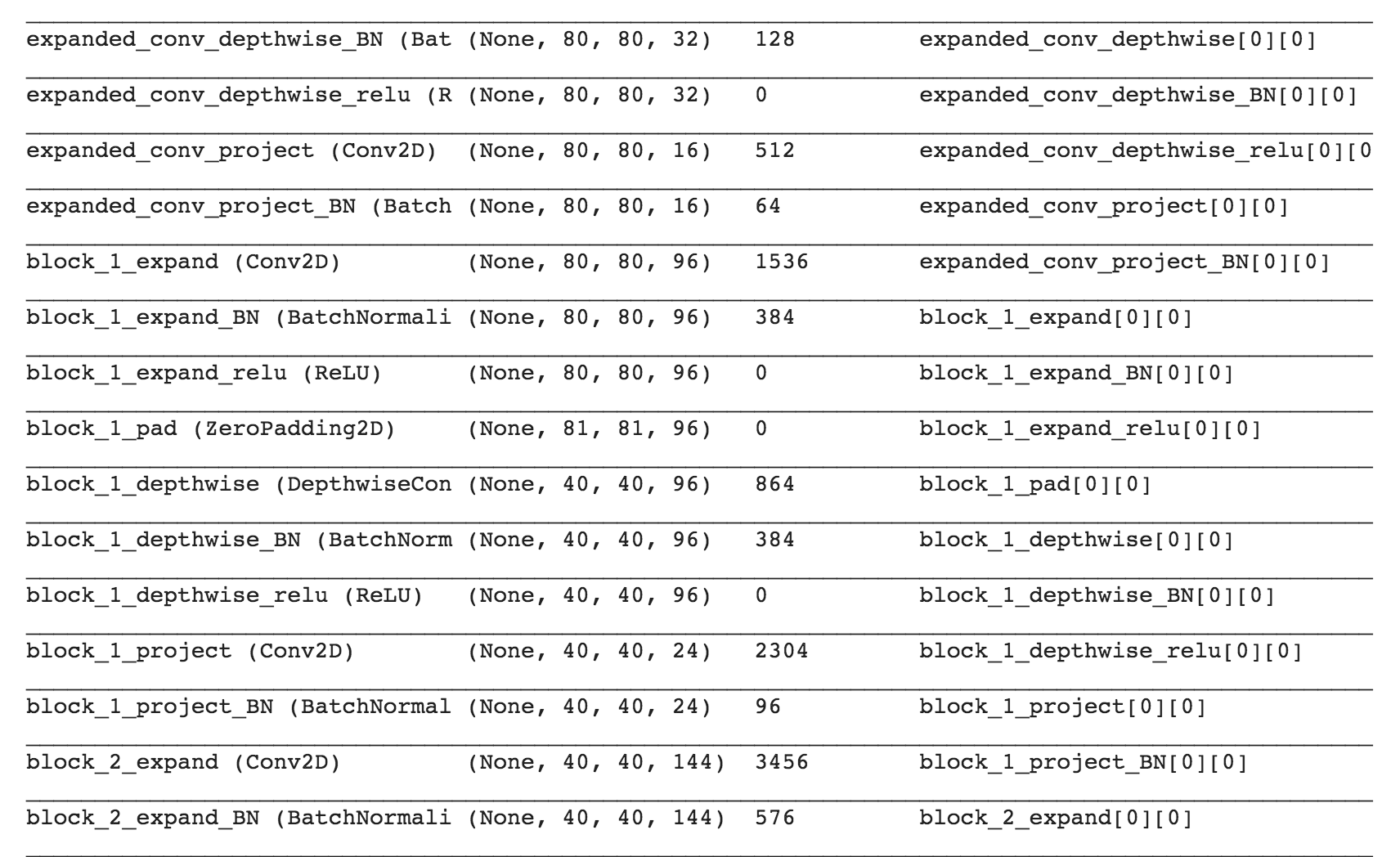 | | | | |
|---|---|---|---|
| expanded_conv_depthwise_BN (Bat | (None, 80, 80, 32) | 128 | expanded_conv_depthwise[0][0] |
| expanded_conv_depthwise_relu (R | (None, 80, 80, 32) | 0 | expanded_conv_depthwise_BN[0][0] |
| expanded_conv_project (Conv2D) | (None, 80, 80, 16) | 512 | expanded_conv_depthwise_relu[0][0 |
| expanded_conv_project_BN (Batch | (None, 80, 80, 16) | 64 | expanded_conv_project[0][0] |
| block_1_expand (Conv2D) | (None, 80, 80, 96) | 1536 | expanded_conv_project_BN[0][0] |
| block_1_expand_BN (BatchNormali | (None, 80, 80, 96) | 384 | block_1_expand[0][0] |
| block_1_expand_relu (ReLU) | (None, 80, 80, 96) | 0 | block_1_expand_BN[0][0] |
| block_1_pad (ZeroPadding2D) | (None, 81, 81, 96) | 0 | block_1_expand_relu[0][0] |
| block_1_depthwise (DepthwiseCon | (None, 40, 40, 96) | 864 | block_1_pad[0][0] |
| block_1_depthwise_BN (BatchNorm | (None, 40, 40, 96) | 384 | block_1_depthwise[0][0] |
| block_1_depthwise_relu (ReLU) | (None, 40, 40, 96) | 0 | block_1_depthwise_BN[0][0] |
| block_1_project (Conv2D) | (None, 40, 40, 24) | 2304 | block_1_depthwise_relu[0][0] |
| block_1_project_BN (BatchNormal | (None, 40, 40, 24) | 96 | block_1_project[0][0] |
| block_2_expand (Conv2D) | (None, 40, 40, 144) | 3456 | block_1_project_BN[0][0] |
| block_2_expand_BN (BatchNormali | (None, 40, 40, 144) | 576 | block_2_expand[0][0] |